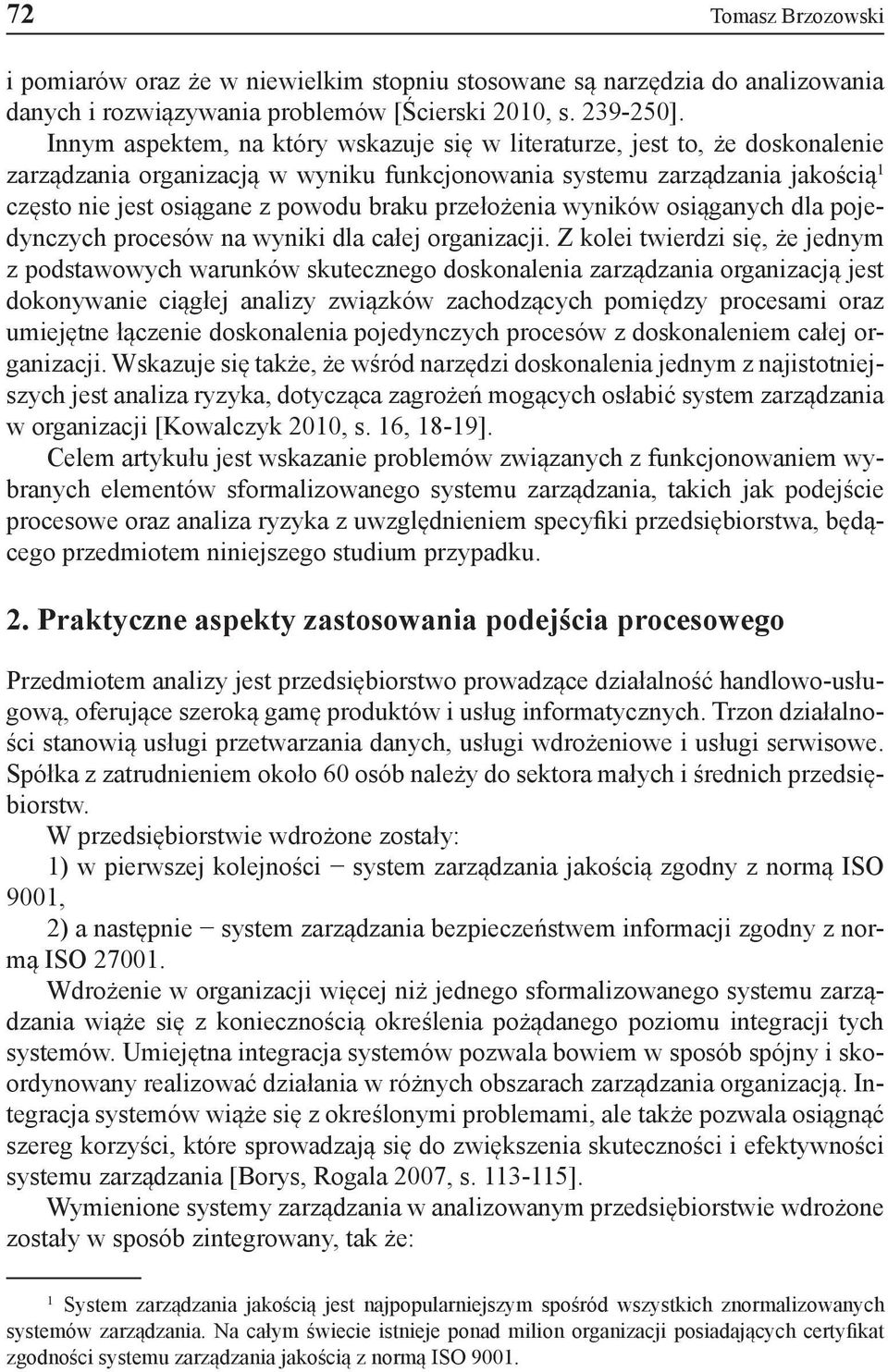 72 Tomasz Brzozowski

i pomiarów oraz że w niewielkim stopniu stosowane są narzędzia do analizowania danych i rozwiązywania problemów [Ścierski 2010, s. 239-250].

Innym aspektem, na który wskazuje się w literaturze, jest to, że doskonalenie zarządzania organizacją w wyniku funkcjonowania systemu zarządzania jakością$^1$ często nie jest osiągane z powodu braku przełożenia wyników osiąganych dla pojedynczych procesów na wyniki dla całej organizacji. Z kolei twierdzi się, że jednym z podstawowych warunków skutecznego doskonalenia zarządzania organizacją jest dokonywanie ciągłej analizy związków zachodzących pomiędzy procesami oraz umiejętne łączenie doskonalenia pojedynczych procesów z doskonaleniem całej organizacji. Wskazuje się także, że wśród narzędzi doskonalenia jednym z najistotniejszych jest analiza ryzyka, dotycząca zagrożeń mogących osłabić system zarządzania w organizacji [Kowalczyk 2010, s. 16, 18-19].

Celem artykułu jest wskazanie problemów związanych z funkcjonowaniem wybranych elementów sformalizowanego systemu zarządzania, takich jak podejście procesowe oraz analiza ryzyka z uwzględnieniem specyfiki przedsiębiorstwa, będącego przedmiotem niniejszego studium przypadku.

2. Praktyczne aspekty zastosowania podejścia procesowego

Przedmiotem analizy jest przedsiębiorstwo prowadzące działalność handlowo-usługową, oferujące szeroką gamę produktów i usług informatycznych. Trzon działalności stanowią usługi przetwarzania danych, usługi wdrożeniowe i usługi serwisowe. Spółka z zatrudnieniem około 60 osób należy do sektora małych i średnich przedsiębiorstw.

W przedsiębiorstwie wdrożone zostały:

1) w pierwszej kolejności − system zarządzania jakością zgodny z normą ISO 9001,

2) a następnie − system zarządzania bezpieczeństwem informacji zgodny z normą ISO 27001.

Wdrożenie w organizacji więcej niż jednego sformalizowanego systemu zarządzania wiąże się z koniecznością określenia pożądanego poziomu integracji tych systemów. Umiejętna integracja systemów pozwala bowiem w sposób spójny i skoordynowany realizować działania w różnych obszarach zarządzania organizacją. Integracja systemów wiąże się z określonymi problemami, ale także pozwala osiągnąć szereg korzyści, które sprowadzają się do zwiększenia skuteczności i efektywności systemu zarządzania [Borys, Rogala 2007, s. 113-115].

Wymienione systemy zarządzania w analizowanym przedsiębiorstwie wdrożone zostały w sposób zintegrowany, tak że:

$^1$ System zarządzania jakością jest najpopularniejszym spośród wszystkich znormalizowanych systemów zarządzania. Na całym świecie istnieje ponad milion organizacji posiadających certyfikat zgodności systemu zarządzania jakością z normą ISO 9001.